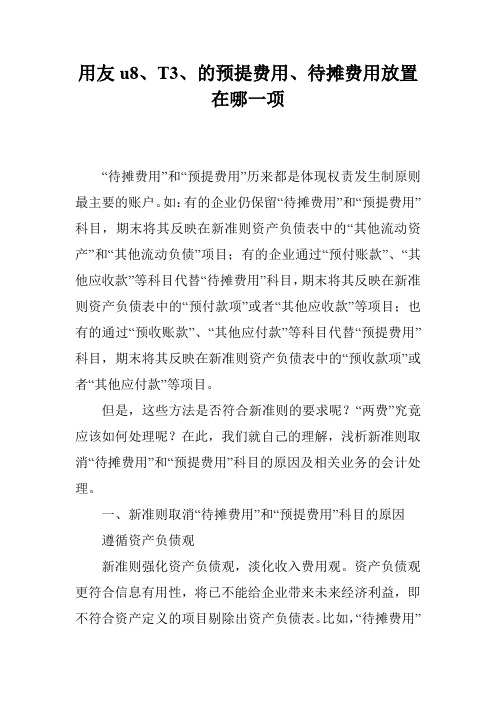 用友 u8、T3、的预提费用、待摊费用放置在哪一项

“待摊费用”和“预提费用”历来都是体现权责发生制原则最主要的账户。如：有的企业仍保留“待摊费用”和“预提费用”科目，期末将其反映在新准则资产负债表中的“其他流动资产”和“其他流动负债”项目；有的企业通过“预付账款”、“其他应收款”等科目代替“待摊费用”科目，期末将其反映在新准则资产负债表中的“预付款项”或者“其他应收款”等项目；也有的通过“预收账款”、“其他应付款”等科目代替“预提费用”科目，期末将其反映在新准则资产负债表中的“预收款项”或者“其他应付款”等项目。

但是，这些方法是否符合新准则的要求呢？“两费”究竟应该如何处理呢？在此，我们就自己的理解，浅析新准则取消“待摊费用”和“预提费用”科目的原因及相关业务的会计处理。

一、新准则取消“待摊费用”和“预提费用”科目的原因

遵循资产负债观

新准则强化资产负债观，淡化收入费用观。资产负债观更符合信息有用性，将已不能给企业带来未来经济利益，即不符合资产定义的项目剔除出资产负债表。比如，“待摊费用”